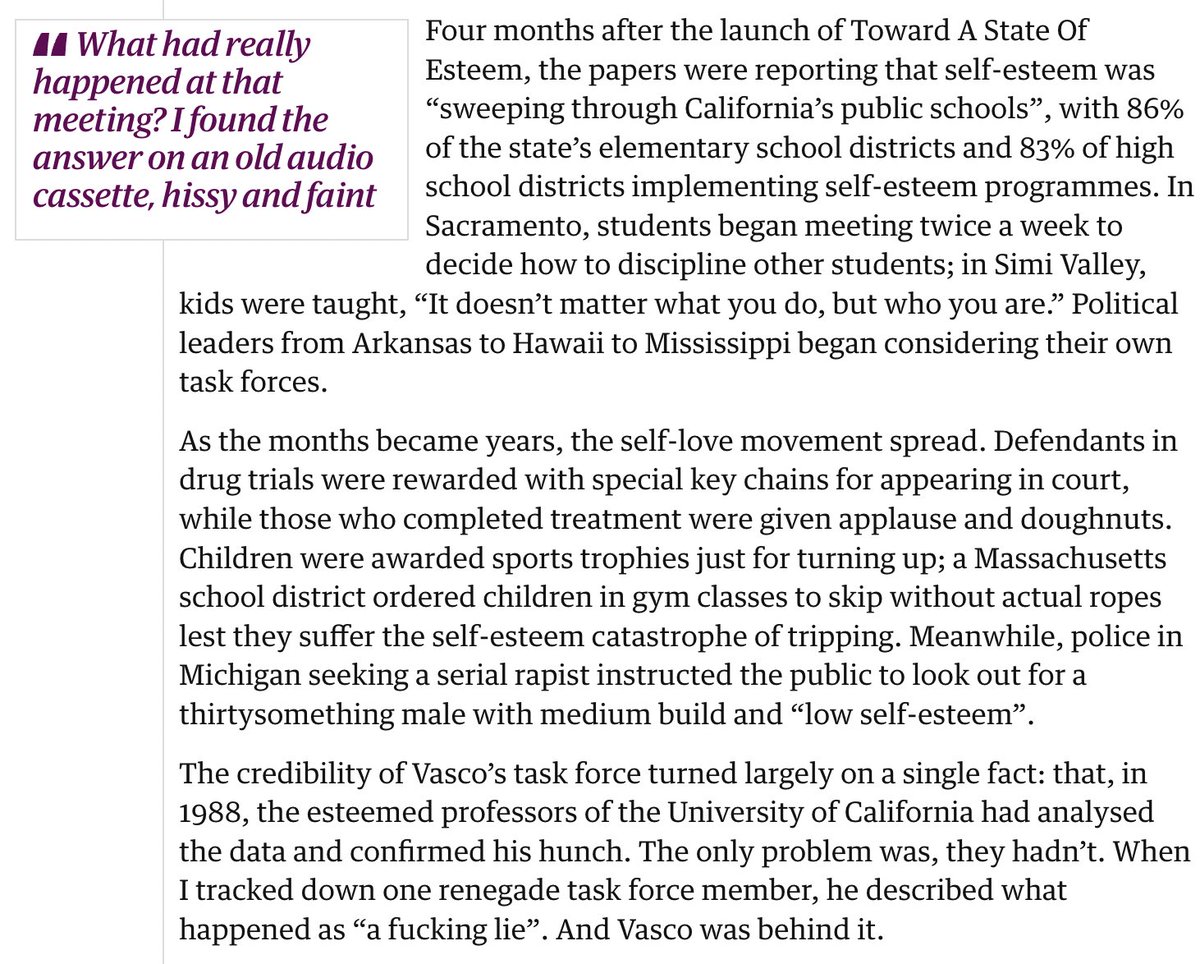 What had really happened at that meeting? I found the answer on an old audio cassette, hissy and faint

Four months after the launch of Toward A State Of Esteem, the papers were reporting that self-esteem was “sweeping through California’s public schools”, with 86% of the state’s elementary school districts and 83% of high school districts implementing self-esteem programmes. In Sacramento, students began meeting twice a week to decide how to discipline other students; in Simi Valley, kids were taught, “It doesn’t matter what you do, but who you are.” Political leaders from Arkansas to Hawaii to Mississippi began considering their own task forces.

As the months became years, the self-love movement spread. Defendants in drug trials were rewarded with special key chains for appearing in court, while those who completed treatment were given applause and doughnuts. Children were awarded sports trophies just for turning up; a Massachusetts school district ordered children in gym classes to skip without actual ropes lest they suffer the self-esteem catastrophe of tripping. Meanwhile, police in Michigan seeking a serial rapist instructed the public to look out for a thirtysomething male with medium build and “low self-esteem”.

The credibility of Vasco’s task force turned largely on a single fact: that, in 1988, the esteemed professors of the University of California had analysed the data and confirmed his hunch. The only problem was, they hadn’t. When I tracked down one renegade task force member, he described what happened as “a fucking lie”. And Vasco was behind it.